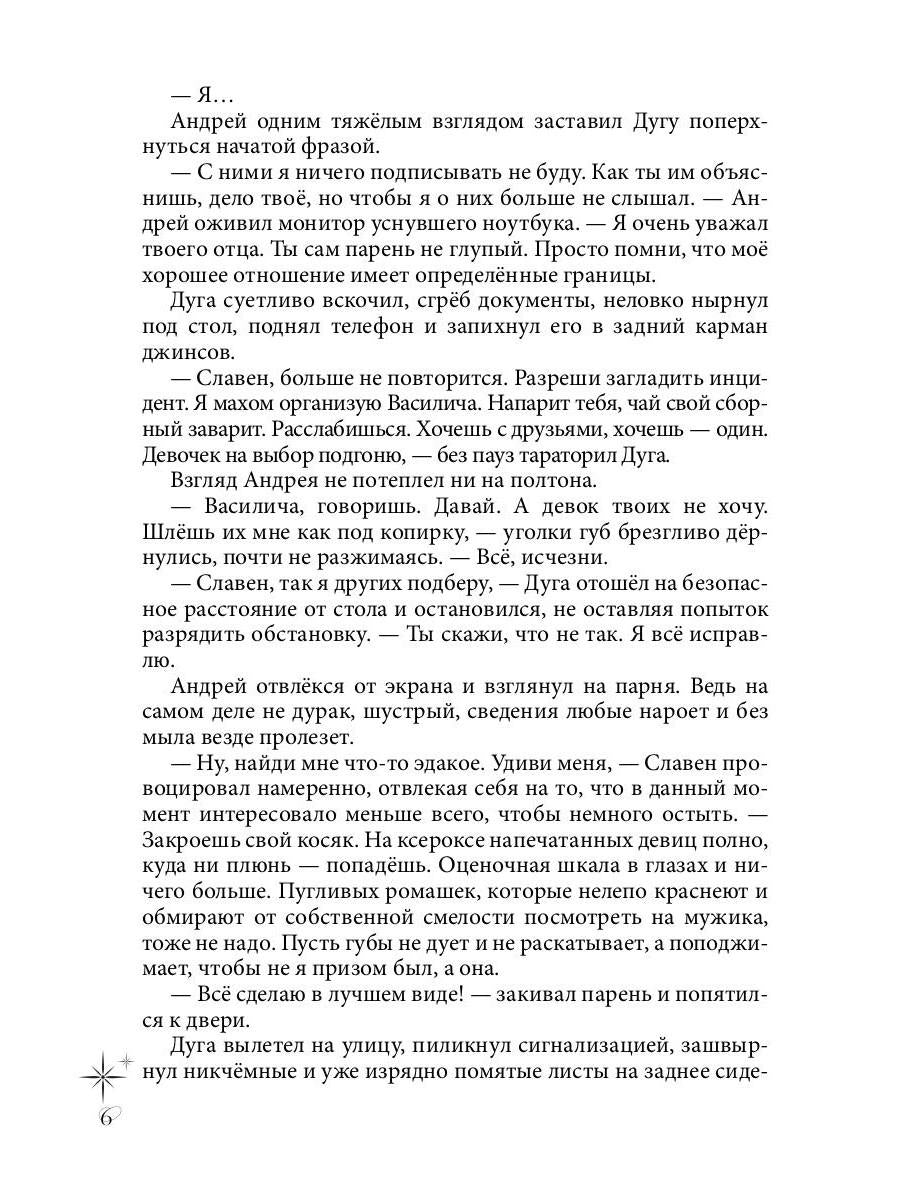 — Я…

Андрей одним тяжёлым взглядом заставил Дугу поперхнуться начатой фразой.

— С ними я ничего подписывать не буду. Как ты им объяснишь, дело твоё, но чтобы я о них больше не слышал. — Андрей оживил монитор уснувшего ноутбука. — Я очень уважал твоего отца. Ты сам парень не глупый. Просто помни, что моё хорошее отношение имеет определённые границы.

Дуга суетливо вскочил, сгрёб документы, неловко нырнул под стол, поднял телефон и запихнул его в задний карман джинсов.

— Славен, больше не повторится. Разреши загладить инцидент. Я махом организую Василича. Напарит тебя, чай свой сборный заварит. Расслабишься. Хочешь с друзьями, хочешь — один. Девочек на выбор подгоню, — без пауз тараторил Дуга.

Взгляд Андрея не потеплел ни на полтона.

— Василича, говоришь. Давай. А девок твоих не хочу. Шлёшь их мне как под копирку, — уголки губ брезгливо дёрнулись, почти не разжимаясь. — Всё, исчезни.

— Славен, так я других подберу, — Дуга отошёл на безопасное расстояние от стола и остановился, не оставляя попыток разрядить обстановку. — Ты скажи, что не так. Я всё исправлю.

Андрей отвлёкся от экрана и взглянул на парня. Ведь на самом деле не дурак, шустрый, сведения любые нароет и без мыла везде пролезет.

— Ну, найди мне что-то эдакое. Удиви меня, — Славен провоцировал намеренно, отвлекая себя на то, что в данный момент интересовало меньше всего, чтобы немного остыть. — Закроешь свой косяк. На ксероксе напечатанных девиц полно, куда ни плюнь — попадёшь. Оценочная шкала в глазах и ничего больше. Пугливых ромашек, которые нелепо краснеют и обмирают от собственной смелости посмотреть на мужика, тоже не надо. Пусть губы не дует и не раскатывает, а поподжимает, чтобы не я призом был, а она.

— Всё сделаю в лучшем виде! — закивал парень и попятился к двери.

Дуга вылетел на улицу, пиликнул сигнализацией, зашвырнул никчёмные и уже изрядно помятые листы на заднее сиде-

6